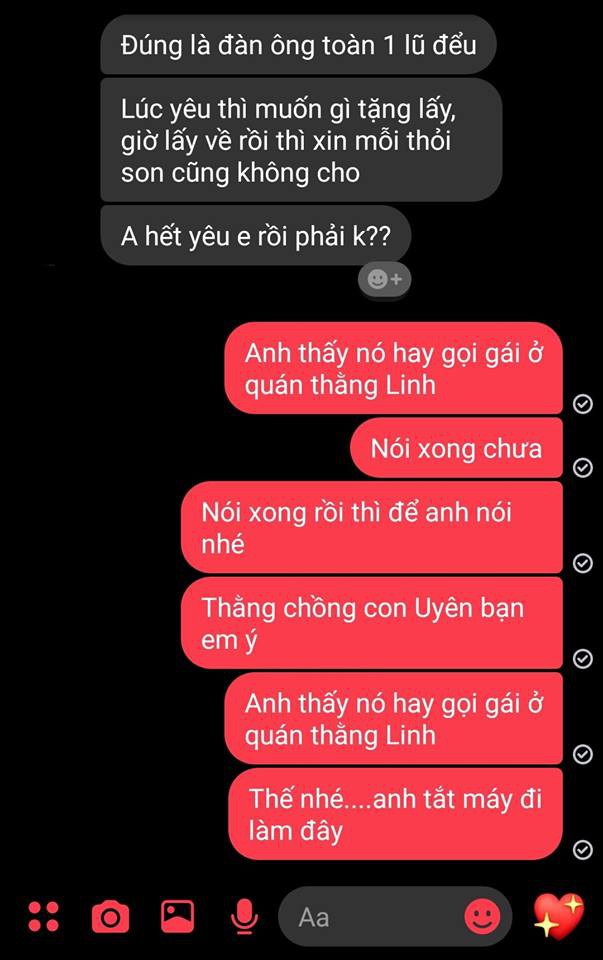 Đúng là đàn ông toàn 1 lũ đểu

Lúc yêu thì muốn gì tặng lấy, giờ lấy về rồi thì xin mỗi thỏi son cũng không cho

A hết yêu e rồi phải k??

Anh thấy nó hay gọi gái ở quán thằng Linh

Nói xong chưa

Nói xong rồi thì để anh nói nhé

Thằng chồng con Uyên bạn em ý

Anh thấy nó hay gọi gái ở quán thằng Linh

Thế nhé....anh tắt máy đi làm đây

Aa